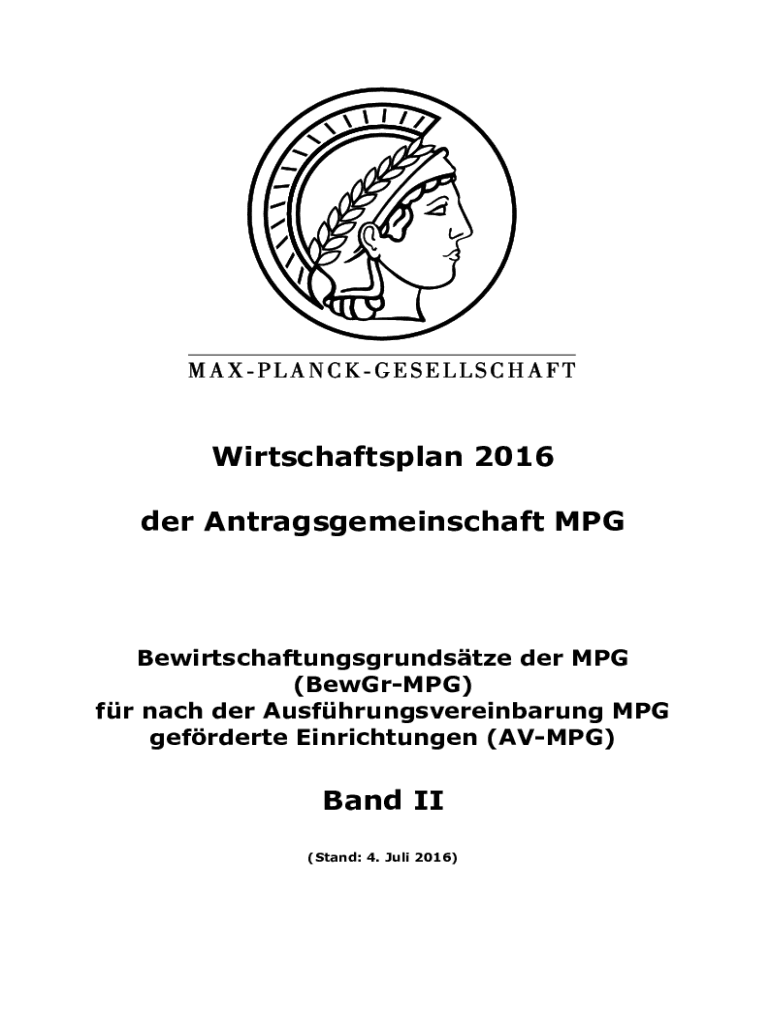 MAX-PLANCK-GESELLSCHAFT

Wirtschaftsplan 2016

der Antragsgemeinschaft MPG

Bewirtschaftungsgrundsätze der MPG
(BewGr-MPG)
für nach der Ausführungsvereinbarung MPG
geförderte Einrichtungen (AV-MPG)

Band II

(Stand: 4. Juli 2016)